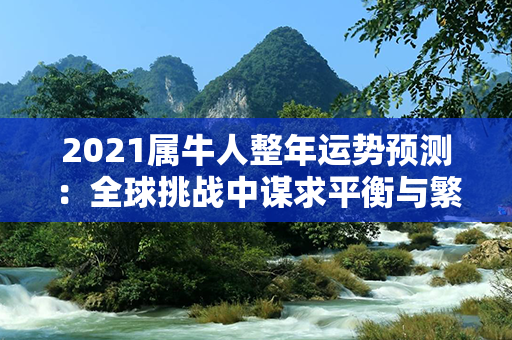 2021属牛人整年运势预测：全球挑战中谋求平衡与繁